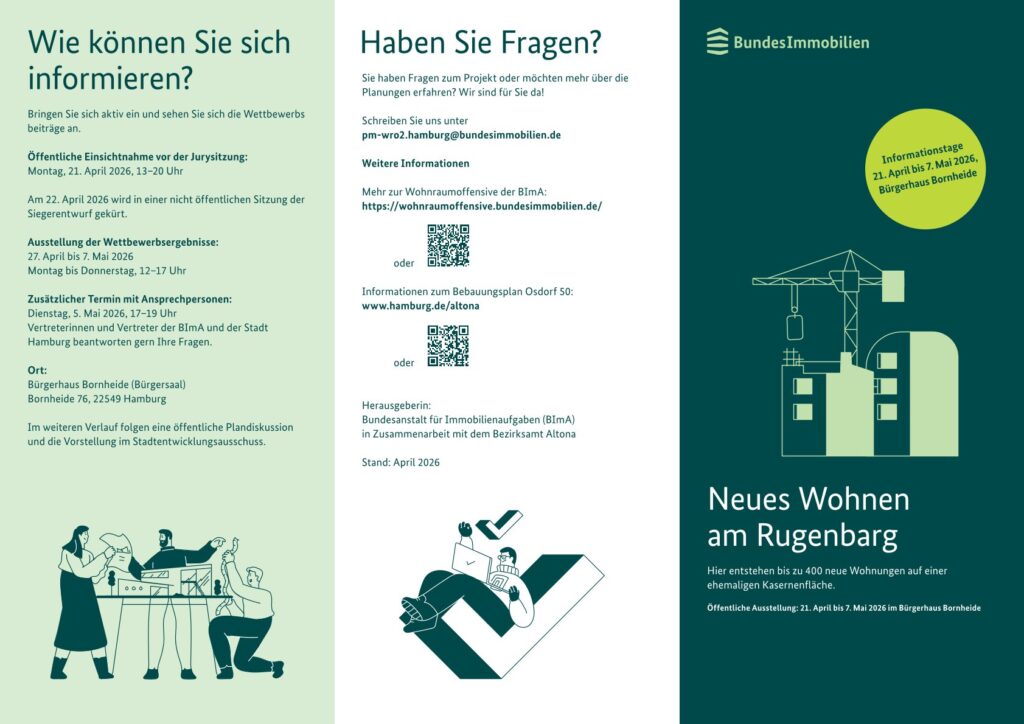 Wie können Sie sich informieren?

Bringen Sie sich aktiv ein und sehen Sie sich die Wettbewerbs beiträge an.

Öffentliche Einsichtnahme vor der Jurysitzung:
Montag, 21. April 2026, 13–20 Uhr

Am 22. April 2026 wird in einer nicht öffentlichen Sitzung der Siegerentwurf gekürt.

Ausstellung der Wettbewerbsergebnisse:
27. April bis 7. Mai 2026
Montag bis Donnerstag, 12–17 Uhr

Zusätzlicher Termin mit Ansprechpersonen:
Dienstag, 5. Mai 2026, 17–19 Uhr
Vertreterinnen und Vertreter der BImA und der Stadt Hamburg beantworten gern Ihre Fragen.

Ort:
Bürgerhaus Bornheide (Bürgersaal)
Bornheide 76, 22549 Hamburg

Im weiteren Verlauf folgen eine öffentliche Plandiskussion und die Vorstellung im Stadtentwicklungsausschuss.

Haben Sie Fragen?

Sie haben Fragen zum Projekt oder möchten mehr über die Planungen erfahren? Wir sind für Sie da!

Schreiben Sie uns unter
pm-wro2.hamburg@bundesimmobilien.de

Weitere Informationen

Mehr zur Wohnraumoffensive der BImA:
https://wohnraumoffensive.bundesimmobilien.de/

oder

Informationen zum Bebauungsplan Osdorf 50:
www.hamburg.de/altona

oder

Herausgeberin:
Bundesanstalt für Immobilienaufgaben (BImA)
in Zusammenarbeit mit dem Bezirksamt Altona

Stand: April 2026

BundesImmobilien

Informationstage
21. April bis 7. Mai 2026,
Bürgerhaus Bornheide

Neues Wohnen am Rugenbarg

Hier entstehen bis zu 400 neue Wohnungen auf einer ehemaligen Kasernenfläche.

Öffentliche Ausstellung: 21. April bis 7. Mai 2026 im Bürgerhaus Bornheide